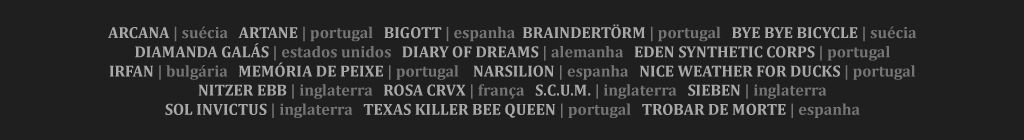 ARCANA | suécia ARTANE | portugal BIGOTT | espanha BRAINDERTÖRM | portugal BYE BYE BICYCLE | suécia
DIAMANDA GALÁS | estados unidos DIARY OF DREAMS | alemanha EDEN SYNTHETIC CORPS | portugal
IRFAN | bulgária MEMÓRIA DE PEIXE | portugal NARSILION | espanha NICE WEATHER FOR DUCKS | portugal
NITZER EBB | inglaterra ROSA CRVX | frança S.C.U.M. | inglaterra SIEBEN | inglaterra
SOL INVICTUS | inglaterra TEXAS KILLER BEE QUEEN | portugal TROBAR DE MORTE | espanha